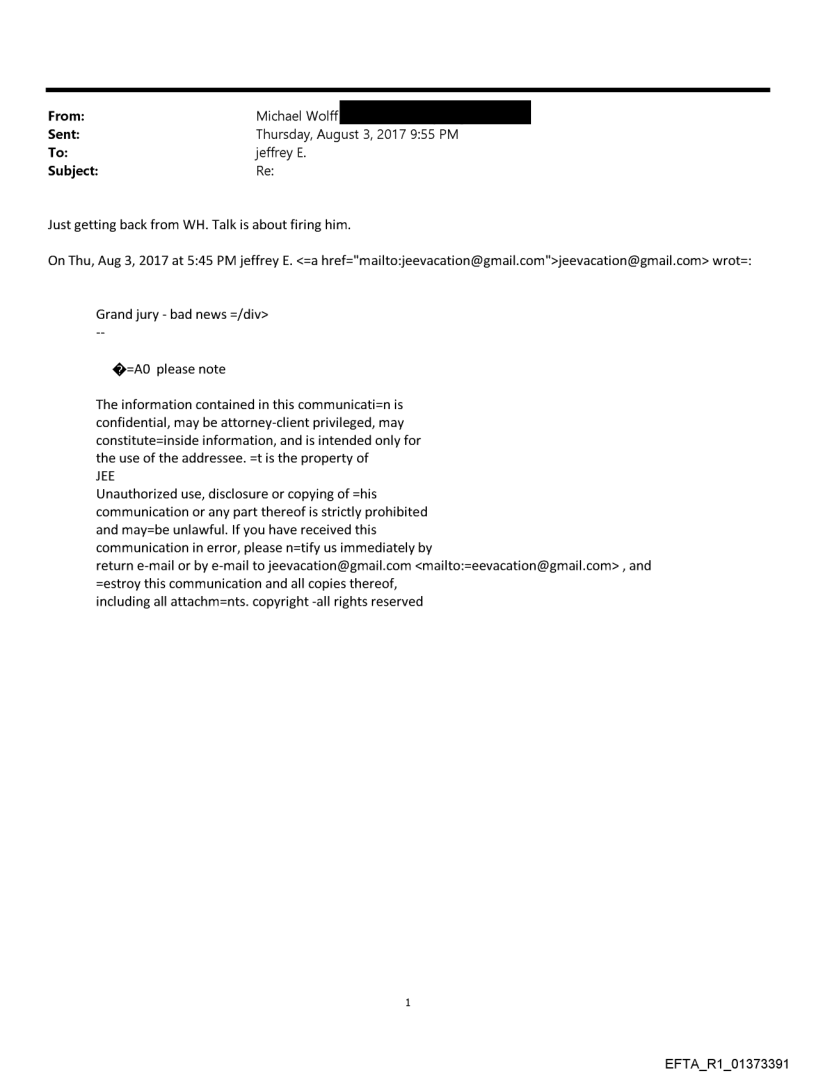 From: Michael Wolff
Sent: Thursday, August 3, 2017 9:55 PM
To: jeffrey E.
Subject: Re:

Just getting back from WH. Talk is about firing him.

On Thu, Aug 3, 2017 at 5:45 PM jeffrey E. <=a href="mailto:jeevacation@gmail.com">jeevacation@gmail.com> wrot=:

Grand jury - bad news =/div>
--

�=A0 please note

The information contained in this communicati=n is confidential, may be attorney-client privileged, may constitute=inside information, and is intended only for the use of the addressee. =t is the property of JEE
Unauthorized use, disclosure or copying of =his communication or any part thereof is strictly prohibited and may=be unlawful. If you have received this communication in error, please n=tify us immediately by return e-mail or by e-mail to jeevacation@gmail.com <mailto:=eevacation@gmail.com> , and =estroy this communication and all copies thereof, including all attachm=nts. copyright -all rights reserved

1

EFTA_R1_01373391